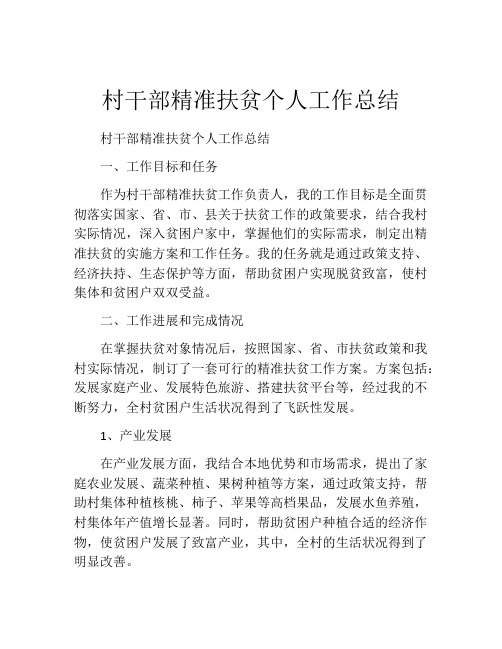 村干部精准扶贫个人工作总结

村干部精准扶贫个人工作总结

一、工作目标和任务

作为村干部精准扶贫工作负责人，我的工作目标是全面贯彻落实国家、省、市、县关于扶贫工作的政策要求，结合我村实际情况，深入贫困户家中，掌握他们的实际需求，制定出精准扶贫的实施方案和工作任务。我的任务就是通过政策支持、经济扶持、生态保护等方面，帮助贫困户实现脱贫致富，使村集体和贫困户双双受益。

二、工作进展和完成情况

在掌握扶贫对象情况后，按照国家、省、市扶贫政策和我村实际情况，制订了一套可行的精准扶贫工作方案。方案包括：发展家庭产业、发展特色旅游、搭建扶贫平台等，经过我的不断努力，全村贫困户生活状况得到了飞跃性发展。

1、产业发展

在产业发展方面，我结合本地优势和市场需求，提出了家庭农业发展、蔬菜种植、果树种植等方案，通过政策支持，帮助村集体种植核桃、柿子、苹果等高档果品，发展水鱼养殖，村集体年产值增长显著。同时，帮助贫困户种植合适的经济作物，使贫困户发展了致富产业，其中，全村的生活状况得到了明显改善。